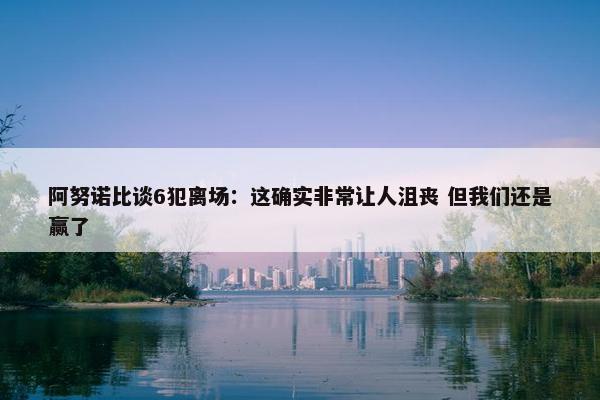 阿努诺比谈6犯离场：这确实非常让人沮丧 但我们还是赢了